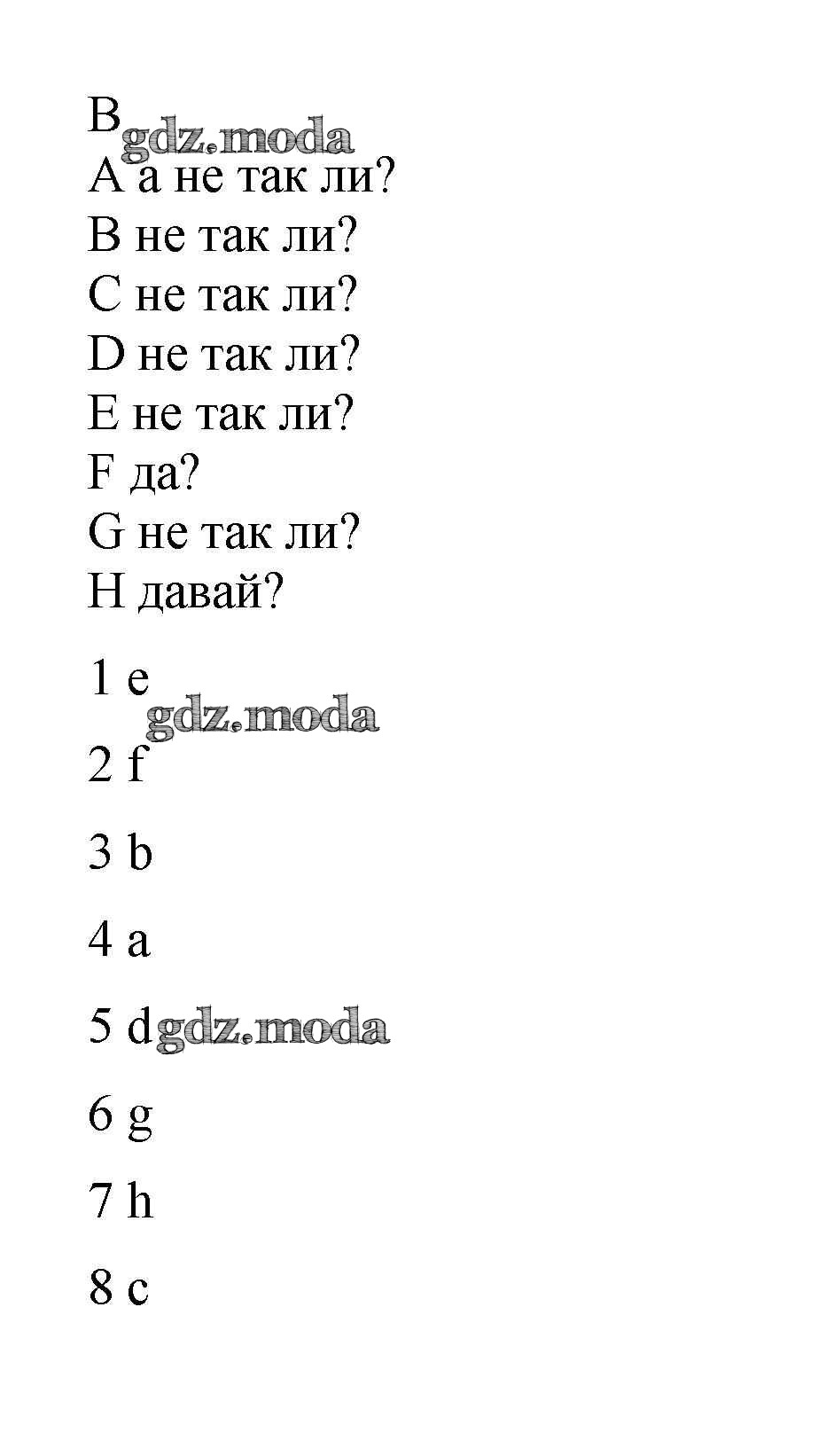 B
gdz.moda
A а не так ли?
B не так ли?
C не так ли?
D не так ли?
E не так ли?
F да?
G не так ли?
H давай?

1 e
gdz.moda

2 f

3 b

4 a

5 d gdz.moda

6 g

7 h

8 c